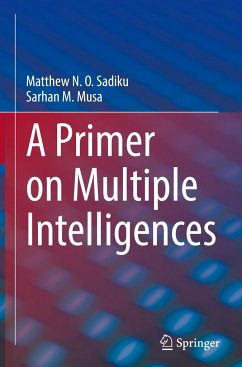 Matthew N. O. Sadiku
Sarhan M. Musa

A Primer on Multiple Intelligences

Springer